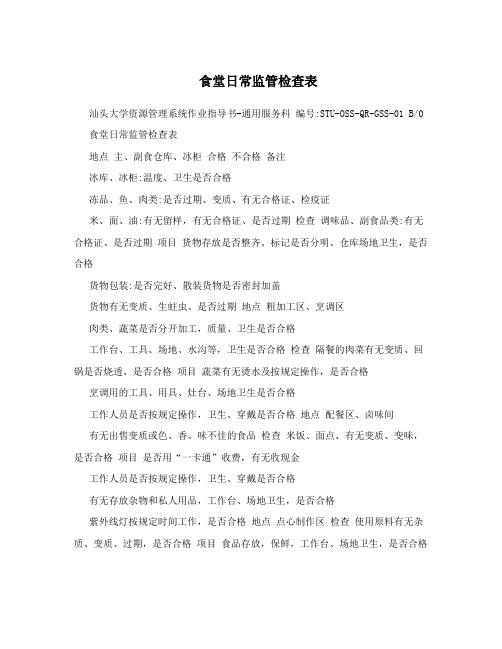 食堂日常监管检查表

汕头大学资源管理系统作业指导书-通用服务科 编号:STU-OSS-QR-GSS-01 B/0

食堂日常监管检查表

地点 主、副食仓库、冰柜 合格 不合格 备注

冰库、冰柜:温度、卫生是否合格

冻品、鱼、肉类:是否过期、变质、有无合格证、检疫证

米、面、油:有无留样，有无合格证、是否过期 检查 调味品、副食品类:有无合格证、是否过期 项目 货物存放是否整齐、标记是否分明、仓库场地卫生，是否合格

货物包装:是否完好、散装货物是否密封加盖

货物有无变质、生蛀虫、是否过期 地点 粗加工区、烹调区

肉类、蔬菜是否分开加工，质量、卫生是否合格

工作台、工具、场地、水沟等，卫生是否合格 检查 隔餐的肉菜有无变质、回锅是否烧透、是否合格 项目 蔬菜有无烫水及按规定操作，是否合格

烹调用的工具、用具、灶台、场地卫生是否合格

工作人员是否按规定操作，卫生、穿戴是否合格 地点 配餐区、卤味间

有无出售变质或色、香、味不佳的食品 检查 米饭、面点、有无变质、变味，是否合格 项目 是否用“一卡通”收费，有无收现金

工作人员是否按规定操作，卫生、穿戴是否合格

有无存放杂物和私人用品，工作台、场地卫生，是否合格

紫外线灯按规定时间工作，是否合格 地点 点心制作区 检查 使用原料有无杂质、变质、过期，是否合格 项目 食品存放，保鲜，工作台、场地卫生，是否合格